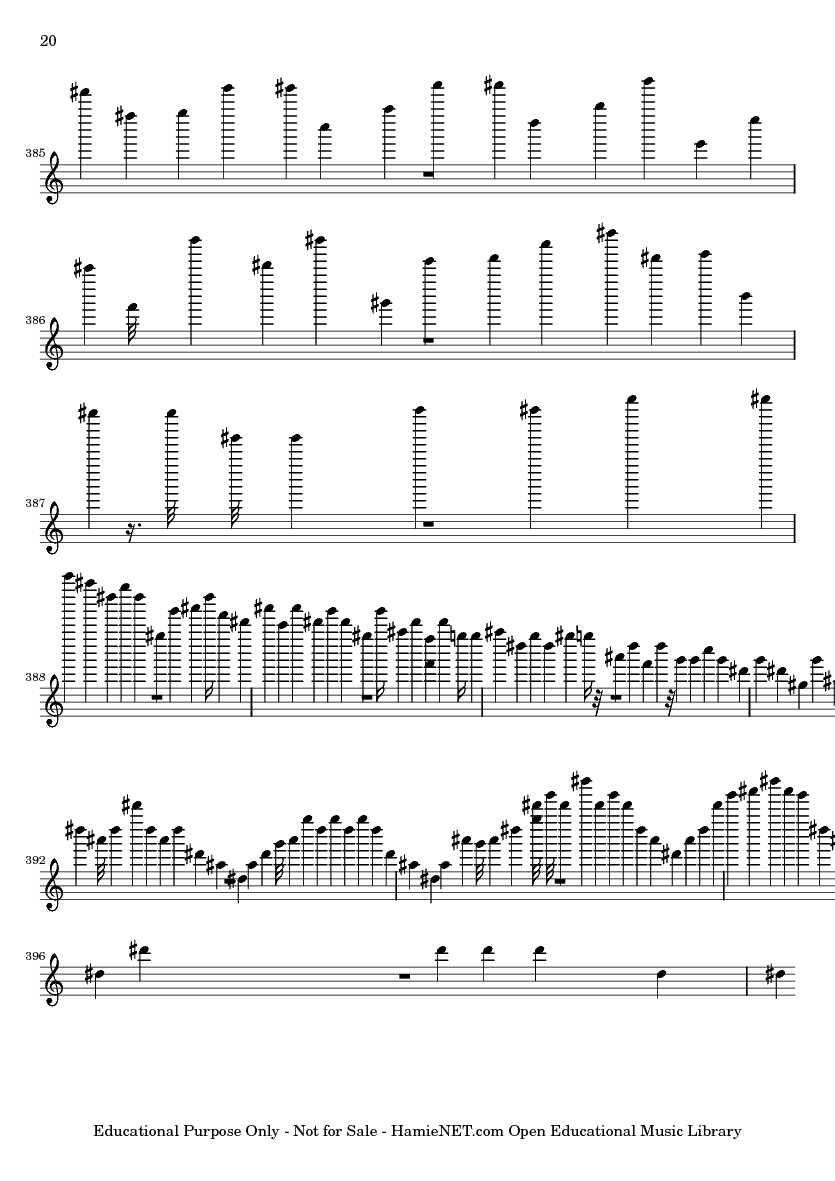 20

385

386

387

388

392

396

Educational Purpose Only - Not for Sale - HamieNET.com Open Educational Music Library